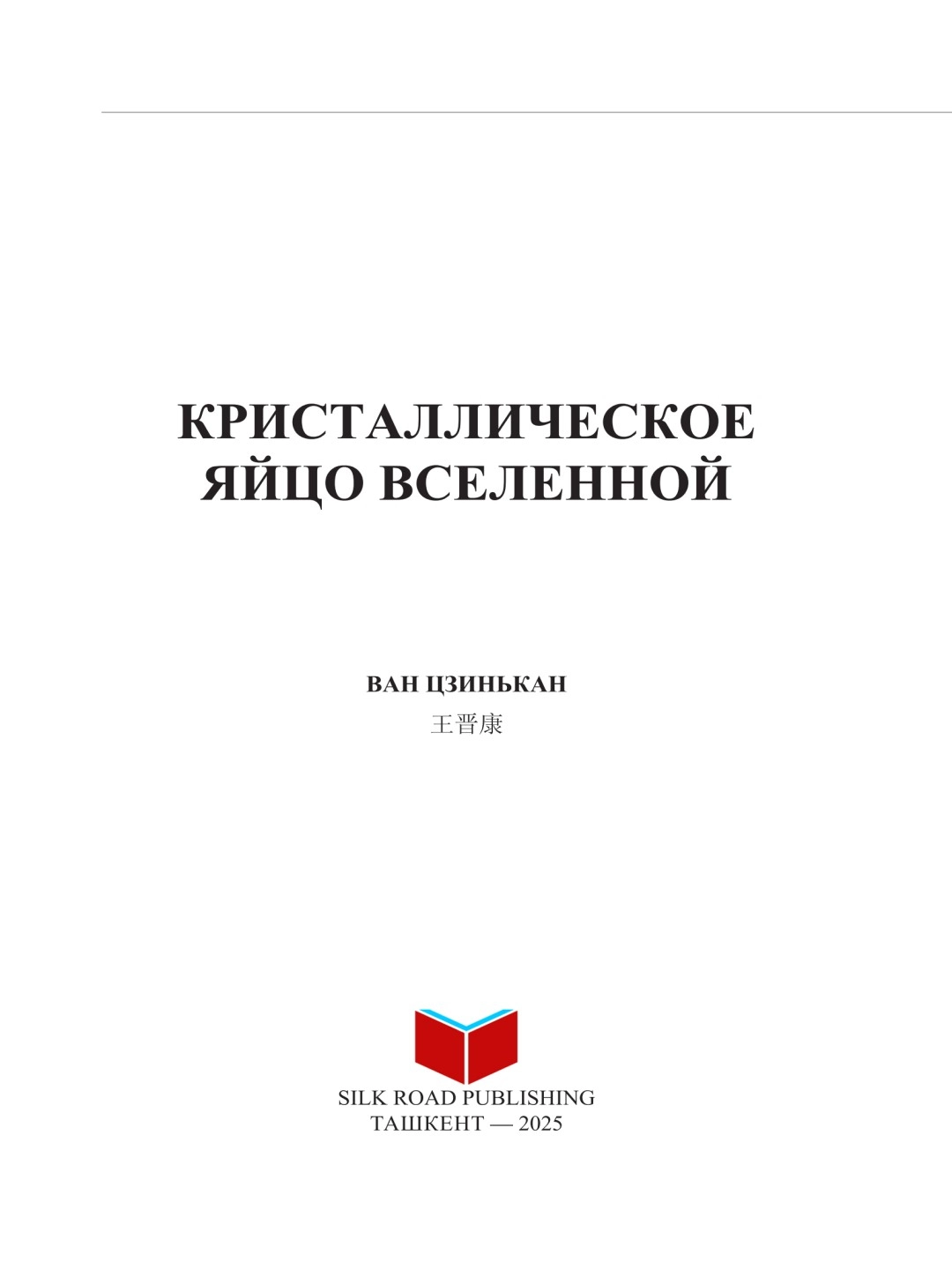 КРИСТАЛЛИЧЕСКОЕ ЯЙЦО ВСЕЛЕННОЙ

ВАН ЦЗИНЬКАН
王晋康

SILK ROAD PUBLISHING
ТАШКЕНТ — 2025